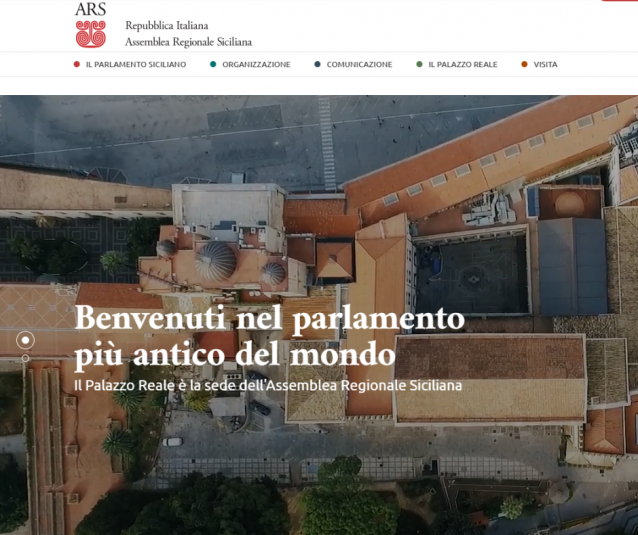 ARS
Repubblica Italiana
Assemblea Regionale Siciliana

IL PARLAMENTO SICILIANO
ORGANIZZAZIONE
COMUNICAZIONE
IL PALAZZO REALE
VISITA

Benvenuti nel parlamento più antico del mondo
Il Palazzo Reale è la sede dell'Assemblea Regionale Siciliana